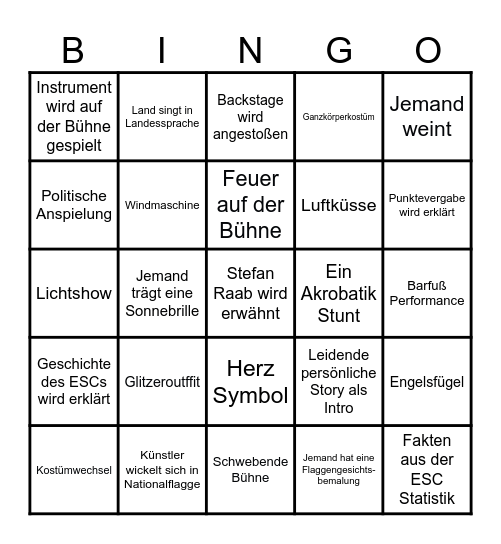 | B | I | N | G | O |
|---|---|---|---|---|
| Instrument wird auf der Bühne gespielt | Land singt in Landessprache | Backstage wird angestoßen | Ganzkörperkostüm | Jemand weint |
| Politische Anspielung | Windmaschine | Feuer auf der Bühne | Luftküsse | Punktevergabe wird erklärt |
| Lichtshow | Jemand trägt eine Sonnebrille | Stefan Raab wird erwähnt | Ein Akrobatik Stunt | Barfuß Performance |
| Geschichte des ESCs wird erklärt | Glitzeroutffit | Herz Symbol | Leidende persönliche Story als Intro | Engelsfügel |
| Kostümwechsel | Künstler wickelt sich in Nationalflagge | Schwebende Bühne | Jemand hat eine Flaggengesichtsbemalung | Fakten aus der ESC Statistik |